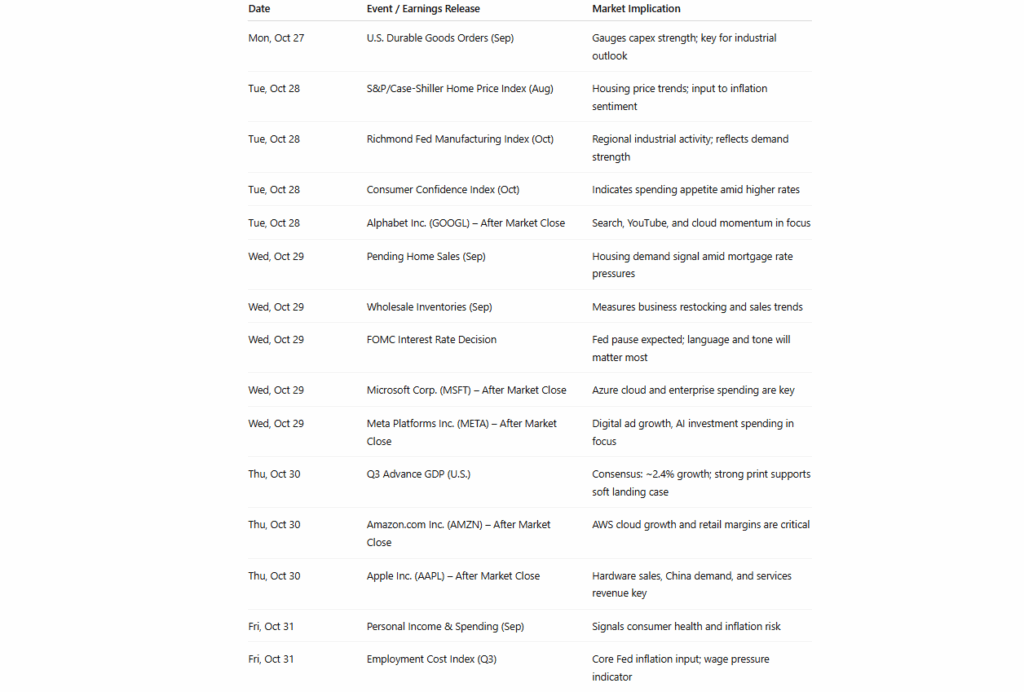 | Date | Event / Earnings Release | Market Implication |
|---|---|---|
| Mon, Oct 27 | U.S. Durable Goods Orders (Sep) | Gauges capex strength; key for industrial outlook |
| Tue, Oct 28 | S&P/Case-Shiller Home Price Index (Aug) | Housing price trends; input to inflation sentiment |
| Tue, Oct 28 | Richmond Fed Manufacturing Index (Oct) | Regional industrial activity; reflects demand strength |
| Tue, Oct 28 | Consumer Confidence Index (Oct) | Indicates spending appetite amid higher rates |
| Tue, Oct 28 | Alphabet Inc. (GOOGL) – After Market Close | Search, YouTube, and cloud momentum in focus |
| Wed, Oct 29 | Pending Home Sales (Sep) | Housing demand signal amid mortgage rate pressures |
| Wed, Oct 29 | Wholesale Inventories (Sep) | Measures business restocking and sales trends |
| Wed, Oct 29 | FOMC Interest Rate Decision | Fed pause expected; language and tone will matter most |
| Wed, Oct 29 | Microsoft Corp. (MSFT) – After Market Close | Azure cloud and enterprise spending are key |
| Wed, Oct 29 | Meta Platforms Inc. (META) – After Market Close | Digital ad growth, AI investment spending in focus |
| Thu, Oct 30 | Q3 Advance GDP (U.S.) | Consensus: ~2.4% growth; strong print supports soft landing case |
| Thu, Oct 30 | Amazon.com Inc. (AMZN) – After Market Close | AWS cloud growth and retail margins are critical |
| Thu, Oct 30 | Apple Inc. (AAPL) – After Market Close | Hardware sales, China demand, and services revenue key |
| Fri, Oct 31 | Personal Income & Spending (Sep) | Signals consumer health and inflation risk |
| Fri, Oct 31 | Employment Cost Index (Q3) | Core Fed inflation input; wage pressure indicator |